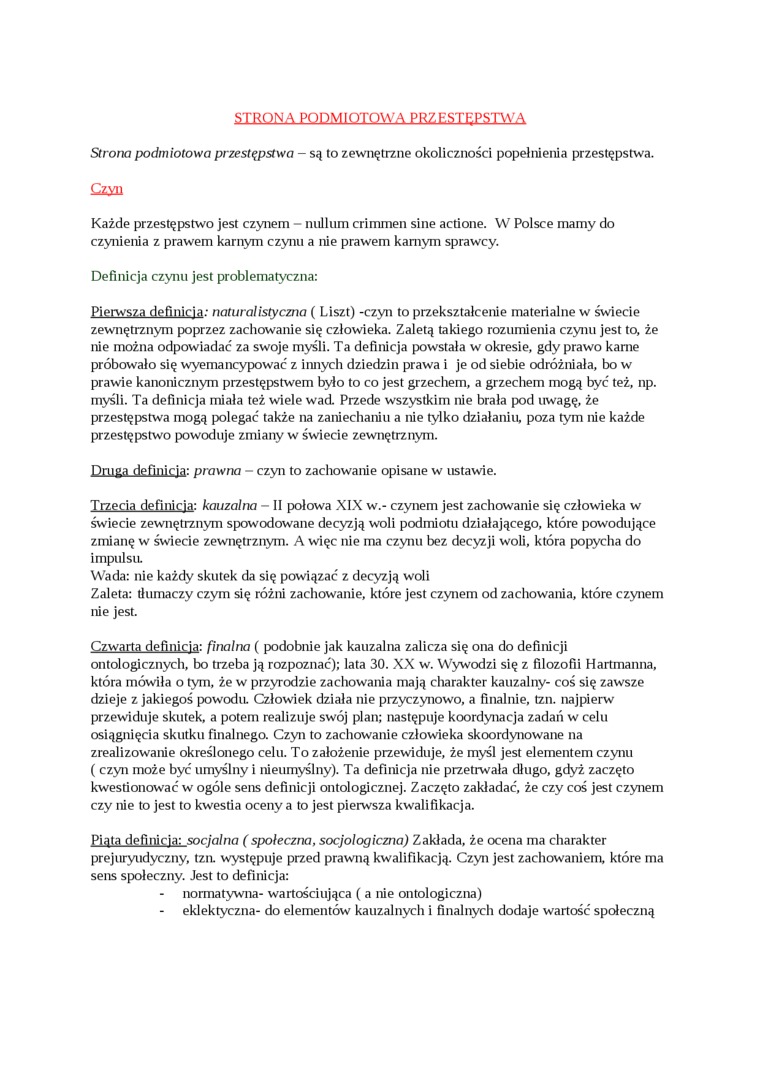 STRONA PODMIOTOWA PRZESTĘPSTWA

Strona podmiotowa przestępstwa – są to zewnętrzne okoliczności popełnienia przestępstwa.

Czyn

Każde przestępstwo jest czynem – nullum crimmen sine actione. W Polsce mamy do czynienia z prawem karnym czynu a nie prawem karnym sprawcy.

Definicja czynu jest problematyczna:

Pierwsza definicja: naturalistyczna ( Liszt) -czyn to przekształcenie materialne w świecie zewnętrznym poprzez zachowanie się człowieka. Zaletą takiego rozumienia czynu jest to, że nie można odpowiadać za swoje myśli. Ta definicja powstała w okresie, gdy prawo karne próbowało się wyemancypować z innych dziedzin prawa i je od siebie odróżniała, bo w prawie kanonicznym przestępstwem było to co jest grzechem, a grzechem mogą być też, np. myśli. Ta definicja miała też wiele wad. Przede wszystkim nie brała pod uwagę, że przestępstwa mogą polegać także na zaniechaniu a nie tylko działaniu, poza tym nie każde przestępstwo powoduje zmiany w świecie zewnętrznym.

Druga definicja: prawna – czyn to zachowanie opisane w ustawie.

Trzecia definicja: kauzalna – II połowa XIX w.- czynem jest zachowanie się człowieka w świecie zewnętrznym spowodowane decyzją woli podmiotu działającego, które powodujące zmianę w świecie zewnętrznym. A więc nie ma czynu bez decyzji woli, która popycha do impulsu.
Wada: nie każdy skutek da się powiązać z decyzją woli
Zaleta: tłumaczy czym się różni zachowanie, które jest czynem od zachowania, które czynem nie jest.

Czwarta definicja: finalna ( podobnie jak kauzalna zalicza się ona do definicji ontologicznych, bo trzeba ją rozpoznać); lata 30. XX w. Wywodzi się z filozofii Hartmanna, która mówiła o tym, że w przyrodzie zachowania mają charakter kauzalny- coś się zawsze dzieje z jakiegoś powodu. Człowiek działa nie przyczynowo, a finalnie, tzn. najpierw przewiduje skutek, a potem realizuje swój plan; następuje koordynacja zadań w celu osiągnięcia skutku finalnego. Czyn to zachowanie człowieka skoordynowane na zrealizowanie określonego celu. To założenie przewiduje, że myśl jest elementem czynu ( czyn może być umyślny i nieumyślny). Ta definicja nie przetrwała długo, gdyż zaczęto kwestionować w ogóle sens definicji ontologicznej. Zaczęto zakładać, że czy coś jest czynem czy nie to jest to kwestia oceny a to jest pierwsza kwalifikacja.

Piąta definicja: socjalna ( społeczna, socjologiczna) Zakłada, że ocena ma charakter prejuryudyczny, tzn. występuje przed prawną kwalifikacją. Czyn jest zachowaniem, które ma sens społeczny. Jest to definicja:
- normatywna- wartościująca ( a nie ontologiczna)
- eklektyczna- do elementów kauzalnych i finalnych dodaje wartość społeczną